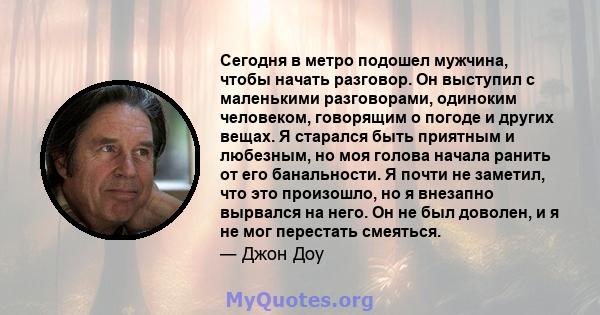 Сегодня в метро подошел мужчина, чтобы начать разговор. Он выступил с маленькими разговорами, одиноким человеком, говорящим о погоде и других вещах. Я старался быть приятным и любезным, но моя голова начала ранить от его банальности. Я почти не заметил, что это произошло, но я внезапно вырвался на него. Он не был доволен, и я не мог перестать смеяться.

— Джон Доу

MyQuotes.org